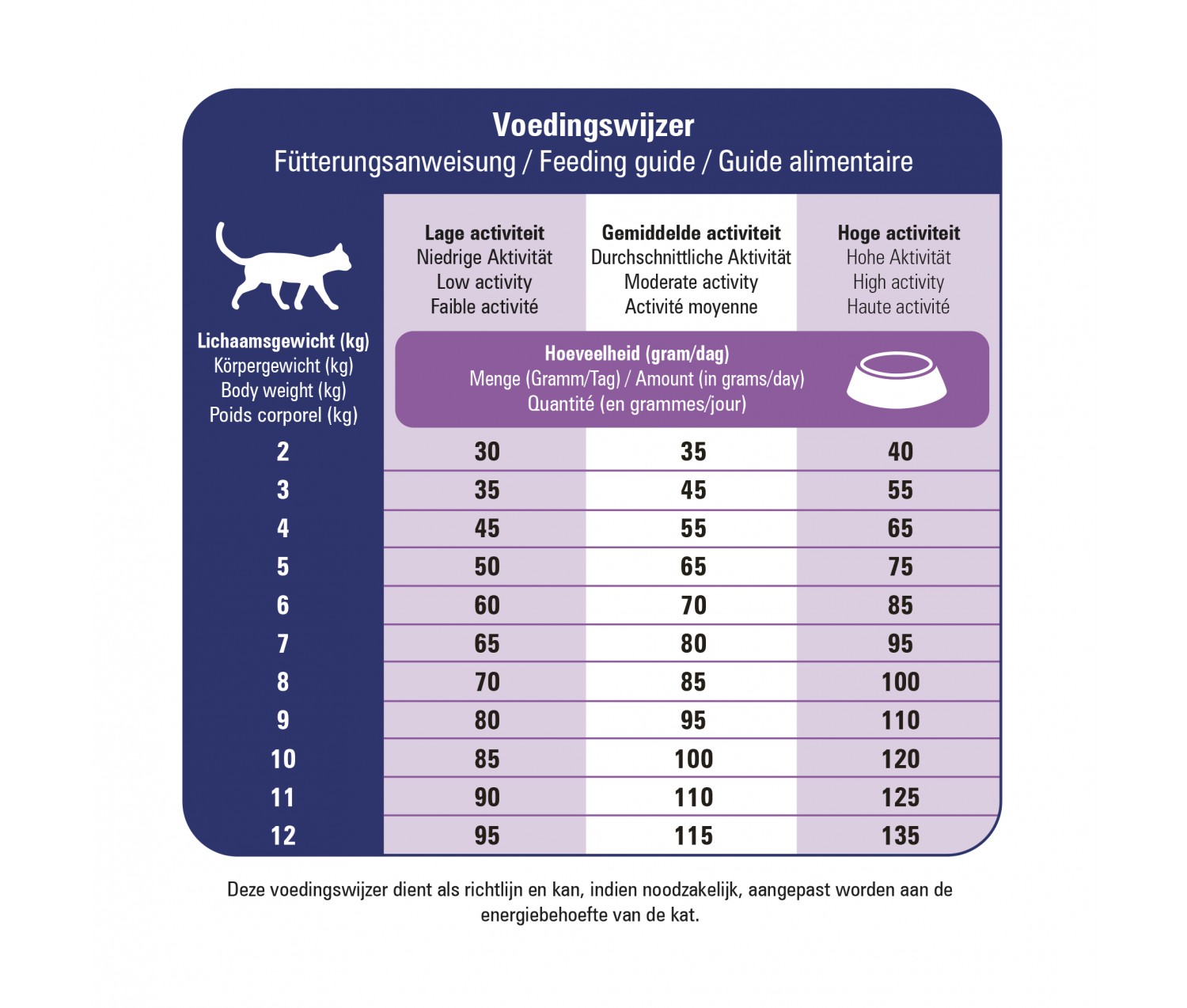 Voedingswijzer
Fütterungsanweisung / Feeding guide / Guide alimentaire

Hoeveelheid (gram/dag)
Menge (Gramm/Tag) / Amount (in grams/day)
Quantité (en grammes/jour)

| Lichaamsgewicht (kg) Körpergewicht (kg) Body weight (kg) Poids corporel (kg) | Lage activiteit Niedrige Aktivität Low activity Faible activité | Gemiddelde activiteit Durchschnittliche Aktivität Moderate activity Activité moyenne | Hoge activiteit Hohe Aktivität High activity Haute activité |
|---|---|---|---|
| 2 | 30 | 35 | 40 |
| 3 | 35 | 45 | 55 |
| 4 | 45 | 55 | 65 |
| 5 | 50 | 65 | 75 |
| 6 | 60 | 70 | 85 |
| 7 | 65 | 80 | 95 |
| 8 | 70 | 85 | 100 |
| 9 | 80 | 95 | 110 |
| 10 | 85 | 100 | 120 |
| 11 | 90 | 110 | 125 |
| 12 | 95 | 115 | 135 |

Deze voedingswijzer dient als richtlijn en kan, indien noodzakelijk, aangepast worden aan de energiebehoefte van de kat.